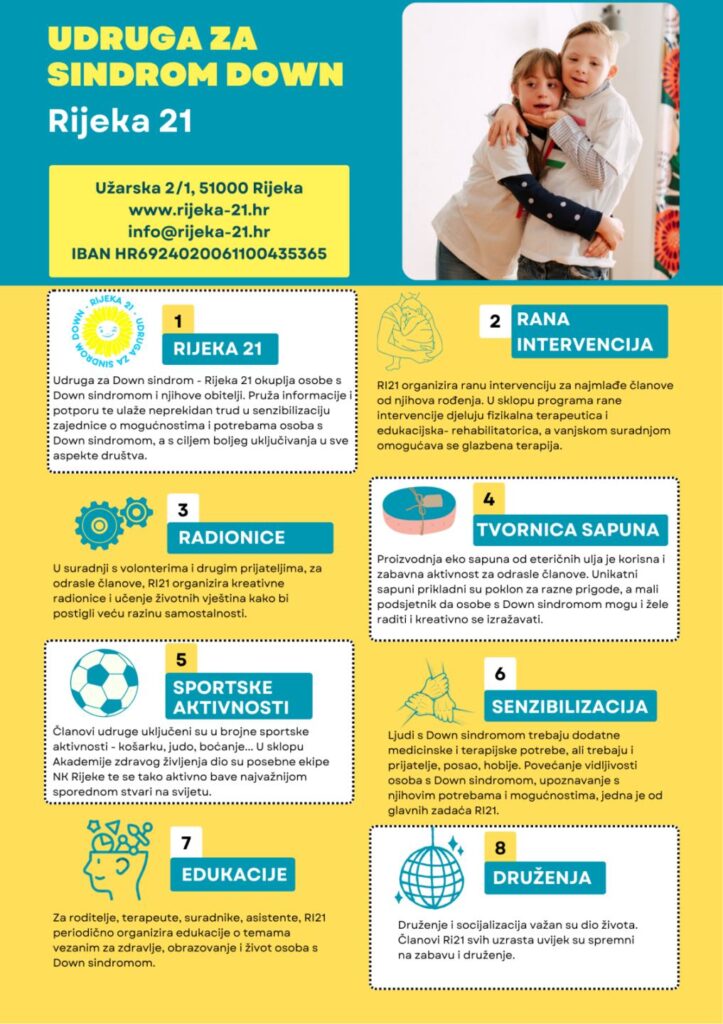 UDRUGA ZA SINDROM DOWN

Rijeka 21

Užarska 2/1, 51000 Rijeka
www.rijeka-21.hr
info@rijeka-21.hr
IBAN HR6924020061100435365

UDRUGA ZA SINDROM DOWN - RIJEKA 21

1
RIJEKA 21

Udruga za Down sindrom - Rijeka 21 okuplja osobe s Down sindromom i njihove obitelji. Pruža informacije i potporu te ulaže neprekidan trud u senzibilizaciju zajednice o mogućnostima i potrebama osoba s Down sindromom, a s ciljem boljeg uključivanja u sve aspekte društva.

2
RANA INTERVENCIJA

RI21 organizira ranu intervenciju za najmlađe članove od njihova rođenja. U sklopu programa rane intervencije djeluju fizikalna terapeutica i edukacijska- rehabilitatorica, a vanjskom suradnjom omogućava se glazbena terapija.

3
RADIONICE

U suradnji s volonterima i drugim prijateljima, za odrasle članove, RI21 organizira kreativne radionice i učenje životnih vještina kako bi postigli veću razinu samostalnosti.

4
TVORNICA SAPUNA

Proizvodnja eko sapuna od eteričnih ulja je korisna i zabavna aktivnost za odrasle članove. Unikatni sapuni prikladni su poklon za razne prigode, a mali podsjetnik da osobe s Down sindromom mogu i žele raditi i kreativno se izražavati.

5
SPORTSKE AKTIVNOSTI

Članovi udruge uključeni su u brojne sportske aktivnosti - košarku, judo, boćanje... U sklopu Akademije zdravog življenja dio su posebne ekipe NK Rijeke te se tako aktivno bave najvažnijom sporednom stvari na svijetu.

6
SENZIBILIZACIJA

Ljudi s Down sindromom trebaju dodatne medicinske i terapijske potrebe, ali trebaju i prijatelje, posao, hobije. Povećanje vidljivosti osoba s Down sindromom, upoznavanje s njihovim potrebama i mogućnostima, jedna je od glavnih zadaća RI21.

7
EDUKACIJE

Za roditelje, terapeute, suradnike, asistente, RI21 periodično organizira edukacije o temama vezanim za zdravlje, obrazovanje i život osoba s Down sindromom.

8
DRUŽENJA

Druženje i socijalizacija važan su dio života. Članovi RI21 svih uzrasta uvijek su spremni na zabavu i druženje.